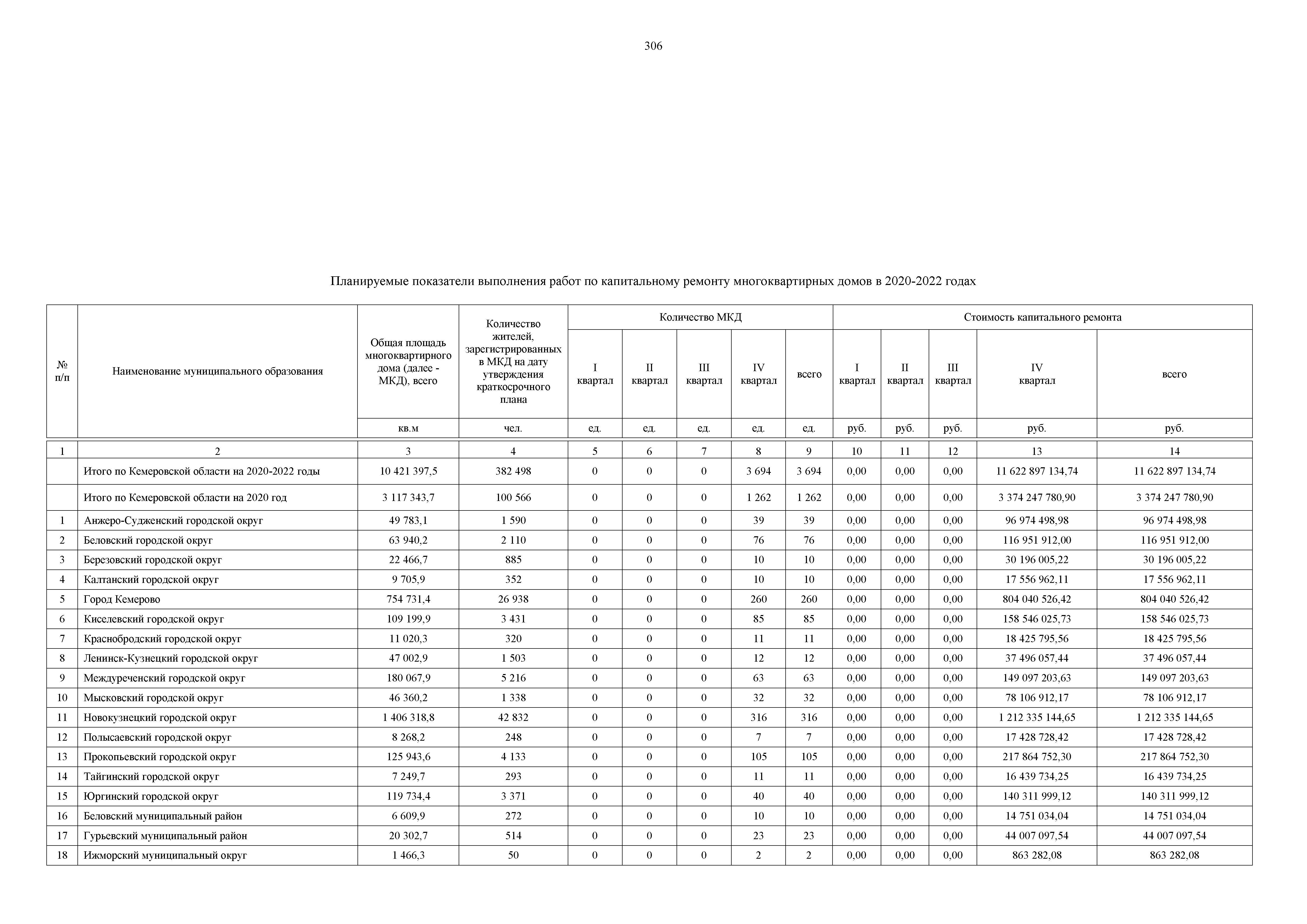 306

Планируемые показатели выполнения работ по капитальному ремонту многоквартирных домов в 2020-2022 годах

| № п/п | Наименование муниципального образования | Общая площадь многоквартирного дома (далее - МКД), всего | Количество жителей, зарегистрированных в МКД на дату утверждения краткосрочного плана | Количество МКД I квартал | Количество МКД II квартал | Количество МКД III квартал | Количество МКД IV квартал | Количество МКД всего | Стоимость капитального ремонта I квартал | Стоимость капитального ремонта II квартал | Стоимость капитального ремонта III квартал | Стоимость капитального ремонта IV квартал | Стоимость капитального ремонта всего |
|---|---|---|---|---|---|---|---|---|---|---|---|---|---|
| | | кв.м | чел. | ед. | ед. | ед. | ед. | ед. | руб. | руб. | руб. | руб. | руб. |
| 1 | 2 | 3 | 4 | 5 | 6 | 7 | 8 | 9 | 10 | 11 | 12 | 13 | 14 |
| | Итого по Кемеровской области на 2020-2022 годы | 10 421 397,5 | 382 498 | 0 | 0 | 0 | 3 694 | 3 694 | 0,00 | 0,00 | 0,00 | 11 622 897 134,74 | 11 622 897 134,74 |
| | Итого по Кемеровской области на 2020 год | 3 117 343,7 | 100 566 | 0 | 0 | 0 | 1 262 | 1 262 | 0,00 | 0,00 | 0,00 | 3 374 247 780,90 | 3 374 247 780,90 |
| 1 | Анжеро-Судженский городской округ | 49 783,1 | 1 590 | 0 | 0 | 0 | 39 | 39 | 0,00 | 0,00 | 0,00 | 96 974 498,98 | 96 974 498,98 |
| 2 | Беловский городской округ | 63 940,2 | 2 110 | 0 | 0 | 0 | 76 | 76 | 0,00 | 0,00 | 0,00 | 116 951 912,00 | 116 951 912,00 |
| 3 | Березовский городской округ | 22 466,7 | 885 | 0 | 0 | 0 | 10 | 10 | 0,00 | 0,00 | 0,00 | 30 196 005,22 | 30 196 005,22 |
| 4 | Калтанский городской округ | 9 705,9 | 352 | 0 | 0 | 0 | 10 | 10 | 0,00 | 0,00 | 0,00 | 17 556 962,11 | 17 556 962,11 |
| 5 | Город Кемерово | 754 731,4 | 26 938 | 0 | 0 | 0 | 260 | 260 | 0,00 | 0,00 | 0,00 | 804 040 526,42 | 804 040 526,42 |
| 6 | Киселевский городской округ | 109 199,9 | 3 431 | 0 | 0 | 0 | 85 | 85 | 0,00 | 0,00 | 0,00 | 158 546 025,73 | 158 546 025,73 |
| 7 | Краснобродский городской округ | 11 020,3 | 320 | 0 | 0 | 0 | 11 | 11 | 0,00 | 0,00 | 0,00 | 18 425 795,56 | 18 425 795,56 |
| 8 | Ленинск-Кузнецкий городской округ | 47 002,9 | 1 503 | 0 | 0 | 0 | 12 | 12 | 0,00 | 0,00 | 0,00 | 37 496 057,44 | 37 496 057,44 |
| 9 | Междуреченский городской округ | 180 067,9 | 5 216 | 0 | 0 | 0 | 63 | 63 | 0,00 | 0,00 | 0,00 | 149 097 203,63 | 149 097 203,63 |
| 10 | Мысковский городской округ | 46 360,2 | 1 338 | 0 | 0 | 0 | 32 | 32 | 0,00 | 0,00 | 0,00 | 78 106 912,17 | 78 106 912,17 |
| 11 | Новокузнецкий городской округ | 1 406 318,8 | 42 832 | 0 | 0 | 0 | 316 | 316 | 0,00 | 0,00 | 0,00 | 1 212 335 144,65 | 1 212 335 144,65 |
| 12 | Полысаевский городской округ | 8 268,2 | 248 | 0 | 0 | 0 | 7 | 7 | 0,00 | 0,00 | 0,00 | 17 428 728,42 | 17 428 728,42 |
| 13 | Прокопьевский городской округ | 125 943,6 | 4 133 | 0 | 0 | 0 | 105 | 105 | 0,00 | 0,00 | 0,00 | 217 864 752,30 | 217 864 752,30 |
| 14 | Тайгинский городской округ | 7 249,7 | 293 | 0 | 0 | 0 | 11 | 11 | 0,00 | 0,00 | 0,00 | 16 439 734,25 | 16 439 734,25 |
| 15 | Юргинский городской округ | 119 734,4 | 3 371 | 0 | 0 | 0 | 40 | 40 | 0,00 | 0,00 | 0,00 | 140 311 999,12 | 140 311 999,12 |
| 16 | Беловский муниципальный район | 6 609,9 | 272 | 0 | 0 | 0 | 10 | 10 | 0,00 | 0,00 | 0,00 | 14 751 034,04 | 14 751 034,04 |
| 17 | Гурьевский муниципальный район | 20 302,7 | 514 | 0 | 0 | 0 | 23 | 23 | 0,00 | 0,00 | 0,00 | 44 007 097,54 | 44 007 097,54 |
| 18 | Ижморский муниципальный округ | 1 466,3 | 50 | 0 | 0 | 0 | 2 | 2 | 0,00 | 0,00 | 0,00 | 863 282,08 | 863 282,08 |